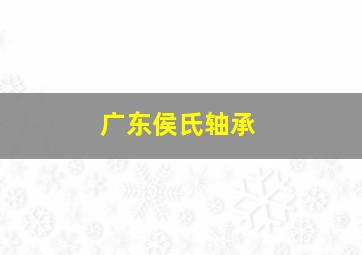 广东侯氏轴承